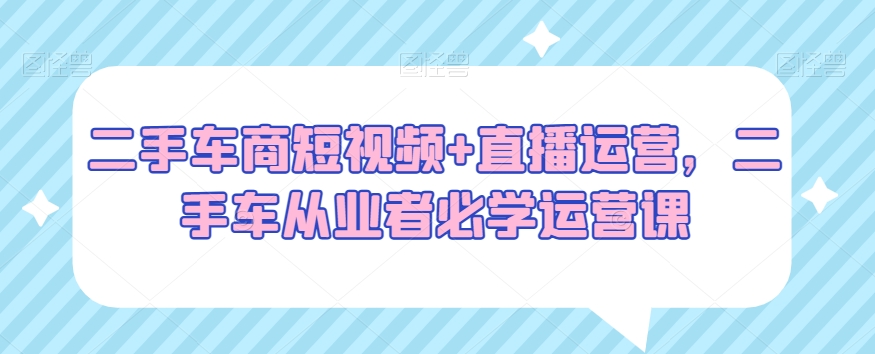 图怪兽 图怪兽 图怪兽

二手车商短视频+直播运营，二手车从业者必学运营课